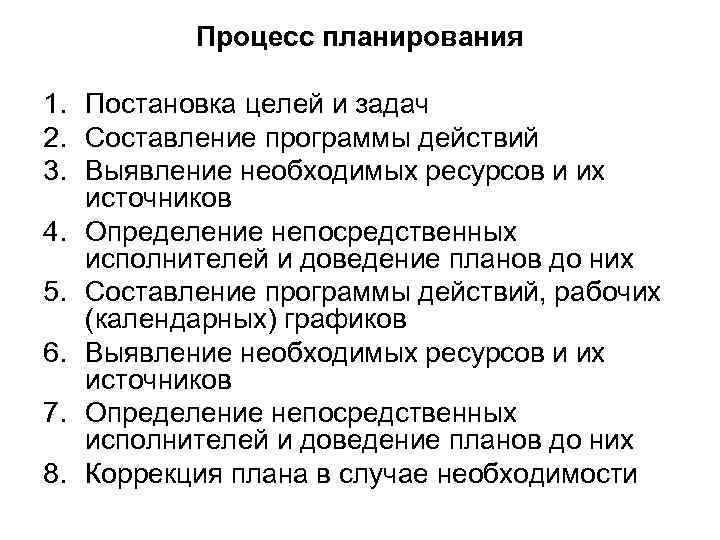 Процесс планирования

1. Постановка целей и задач
2. Составление программы действий
3. Выявление необходимых ресурсов и их источников
4. Определение непосредственных исполнителей и доведение планов до них
5. Составление программы действий, рабочих (календарных) графиков
6. Выявление необходимых ресурсов и их источников
7. Определение непосредственных исполнителей и доведение планов до них
8. Коррекция плана в случае необходимости